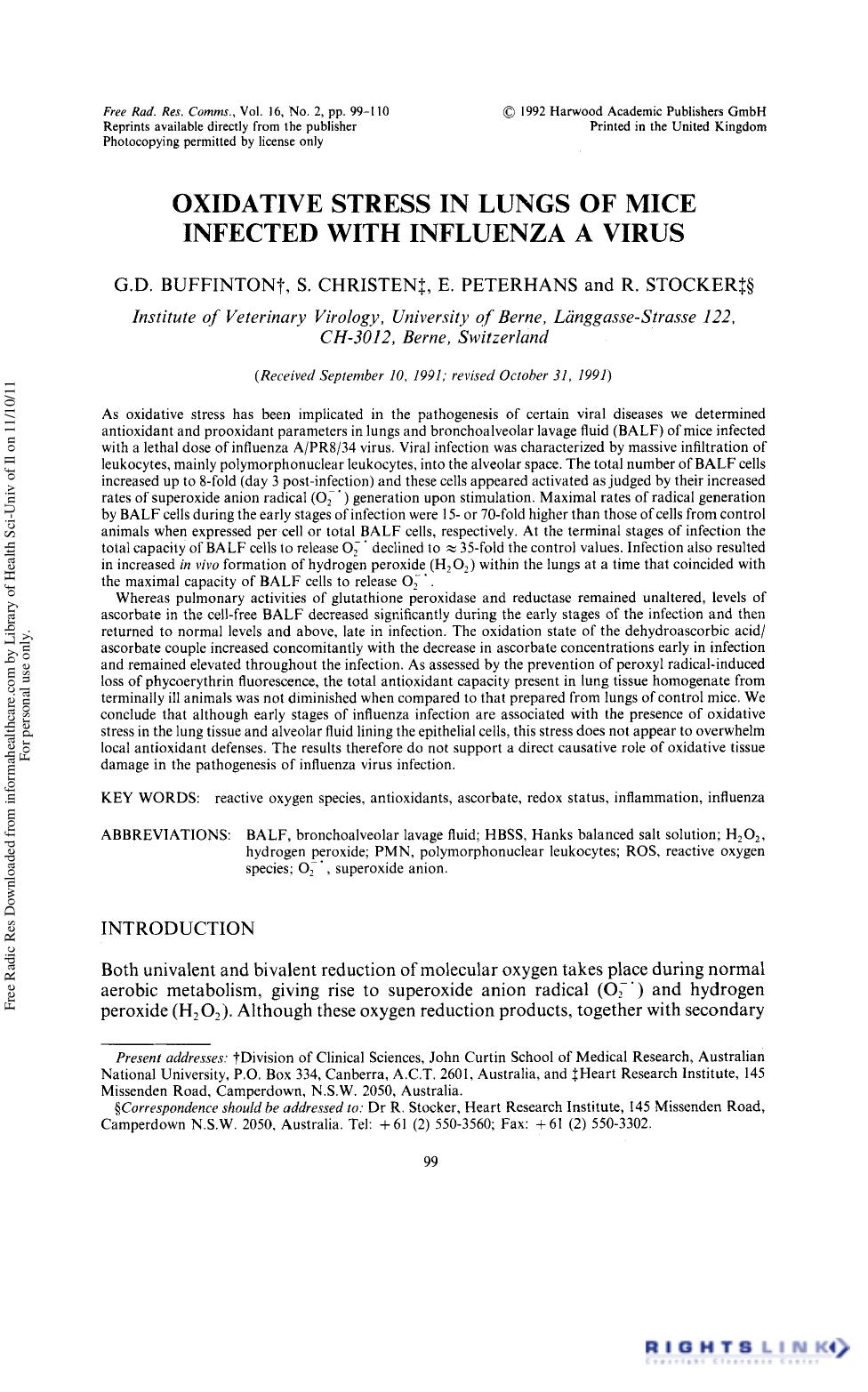 Free Rad. Res. Comms., Vol. 16, No. 2, pp. 99-110
Reprints available directly from the publisher
Photocopying permitted by license only

© 1992 Harwood Academic Publishers GmbH
Printed in the United Kingdom

OXIDATIVE STRESS IN LUNGS OF MICE INFECTED WITH INFLUENZA A VIRUS

G.D. BUFFINTON†, S. CHRISTEN‡, E. PETERHANS and R. STOCKER‡§

Institute of Veterinary Virology, University of Berne, Länggasse-Strasse 122, CH-3012, Berne, Switzerland

(Received September 10, 1991; revised October 31, 1991)

As oxidative stress has been implicated in the pathogenesis of certain viral diseases we determined antioxidant and prooxidant parameters in lungs and bronchoalveolar lavage fluid (BALF) of mice infected with a lethal dose of influenza A/PR8/34 virus. Viral infection was characterized by massive infiltration of leukocytes, mainly polymorphonuclear leukocytes, into the alveolar space. The total number of BALF cells increased up to 8-fold (day 3 post-infection) and these cells appeared activated as judged by their increased rates of superoxide anion radical ($O_2^{-\cdot}$) generation upon stimulation. Maximal rates of radical generation by BALF cells during the early stages of infection were 15- or 70-fold higher than those of cells from control animals when expressed per cell or total BALF cells, respectively. At the terminal stages of infection the total capacity of BALF cells to release $O_2^{-\cdot}$ declined to ≈ 35-fold the control values. Infection also resulted in increased in vivo formation of hydrogen peroxide ($H_2O_2$) within the lungs at a time that coincided with the maximal capacity of BALF cells to release $O_2^{-\cdot}$.

Whereas pulmonary activities of glutathione peroxidase and reductase remained unaltered, levels of ascorbate in the cell-free BALF decreased significantly during the early stages of the infection and then returned to normal levels and above, late in infection. The oxidation state of the dehydroascorbic acid/ascorbate couple increased concomitantly with the decrease in ascorbate concentrations early in infection and remained elevated throughout the infection. As assessed by the prevention of peroxyl radical-induced loss of phycoerythrin fluorescence, the total antioxidant capacity present in lung tissue homogenate from terminally ill animals was not diminished when compared to that prepared from lungs of control mice. We conclude that although early stages of influenza infection are associated with the presence of oxidative stress in the lung tissue and alveolar fluid lining the epithelial cells, this stress does not appear to overwhelm local antioxidant defenses. The results therefore do not support a direct causative role of oxidative tissue damage in the pathogenesis of influenza virus infection.

KEY WORDS: reactive oxygen species, antioxidants, ascorbate, redox status, inflammation, influenza

ABBREVIATIONS: BALF, bronchoalveolar lavage fluid; HBSS, Hanks balanced salt solution; $H_2O_2$, hydrogen peroxide; PMN, polymorphonuclear leukocytes; ROS, reactive oxygen species; $O_2^{-\cdot}$, superoxide anion.

INTRODUCTION

Both univalent and bivalent reduction of molecular oxygen takes place during normal aerobic metabolism, giving rise to superoxide anion radical ($O_2^{-\cdot}$) and hydrogen peroxide ($H_2O_2$). Although these oxygen reduction products, together with secondary

Present addresses: †Division of Clinical Sciences, John Curtin School of Medical Research, Australian National University, P.O. Box 334, Canberra, A.C.T. 2601, Australia, and ‡Heart Research Institute, 145 Missenden Road, Camperdown, N.S.W. 2050, Australia.

§Correspondence should be addressed to: Dr R. Stocker, Heart Research Institute, 145 Missenden Road, Camperdown N.S.W. 2050, Australia. Tel: +61 (2) 550-3560; Fax: +61 (2) 550-3302.

99

Free Radic Res Downloaded from informahealthcare.com by Library of Health Sci-Univ of Il on 11/10/11
For personal use only.

RIGHTSLINK